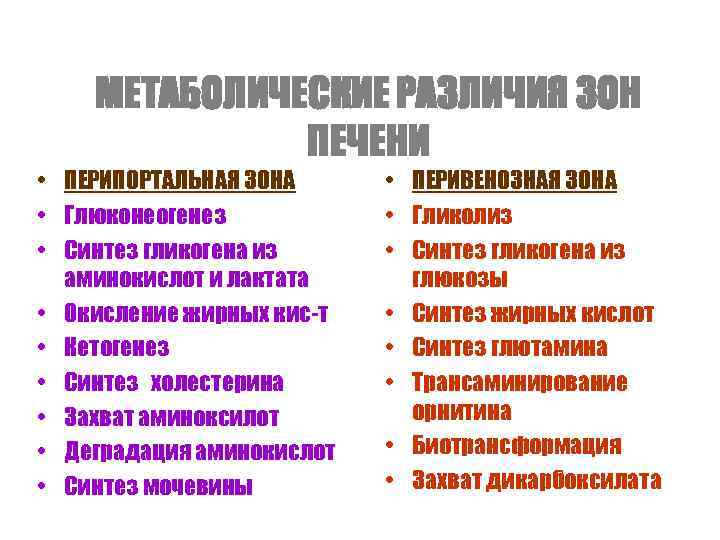 МЕТАБОЛИЧЕСКИЕ РАЗЛИЧИЯ ЗОН ПЕЧЕНИ

• ПЕРИПОРТАЛЬНАЯ ЗОНА
• Глюконеогенез
• Синтез гликогена из аминокислот и лактата
• Окисление жирных кис-т
• Кетогенез
• Синтез холестерина
• Захват аминоксилот
• Деградация аминокислот
• Синтез мочевины

• ПЕРИВЕНОЗНАЯ ЗОНА
• Гликолиз
• Синтез гликогена из глюкозы
• Синтез жирных кислот
• Синтез глютамина
• Трансаминирование орнитина
• Биотрансформация
• Захват дикарбоксилата